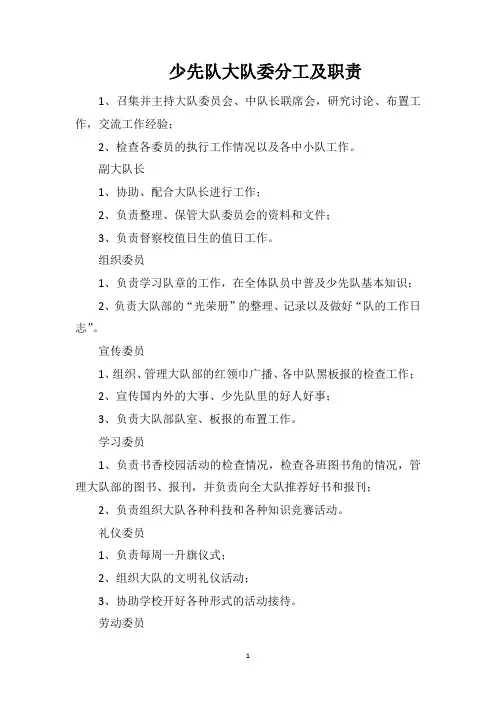 少先队大队委分工及职责

1、召集并主持大队委员会、中队长联席会，研究讨论、布置工作，交流工作经验；

2、检查各委员的执行工作情况以及各中小队工作。

副大队长

1、协助、配合大队长进行工作；

2、负责整理、保管大队委员会的资料和文件；

3、负责督察校值日生的值日工作。

组织委员

1、负责学习队章的工作，在全体队员中普及少先队基本知识；

2、负责大队部的“光荣册”的整理、记录以及做好“队的工作日志”。

宣传委员

1、组织、管理大队部的红领巾广播、各中队黑板报的检查工作；

2、宣传国内外的大事、少先队里的好人好事；

3、负责大队部队室、板报的布置工作。

学习委员

1、负责书香校园活动的检查情况，检查各班图书角的情况，管理大队部的图书、报刊，并负责向全大队推荐好书和报刊；

2、负责组织大队各种科技和各种知识竞赛活动。

礼仪委员

1、负责每周一升旗仪式；

2、组织大队的文明礼仪活动；

3、协助学校开好各种形式的活动接待。

劳动委员

1